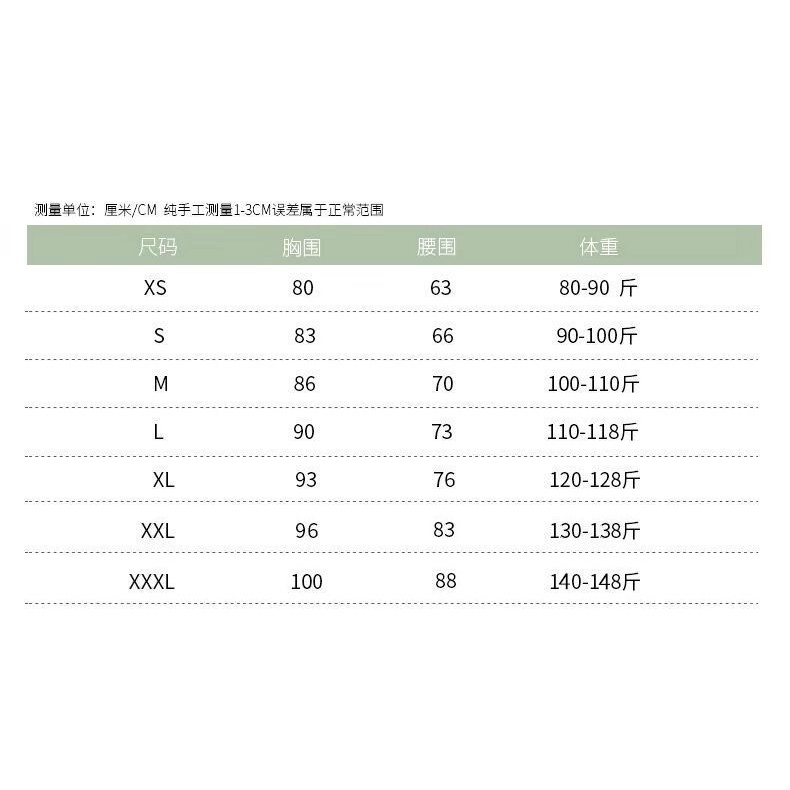 测量单位：厘米/CM 纯手工测量1-3CM误差属于正常范围

| 尺码 | 胸围 | 腰围 | 体重 |
|---|---|---|---|
| XS | 80 | 63 | 80-90 斤 |
| S | 83 | 66 | 90-100斤 |
| M | 86 | 70 | 100-110斤 |
| L | 90 | 73 | 110-118斤 |
| XL | 93 | 76 | 120-128斤 |
| XXL | 96 | 83 | 130-138斤 |
| XXXL | 100 | 88 | 140-148斤 |